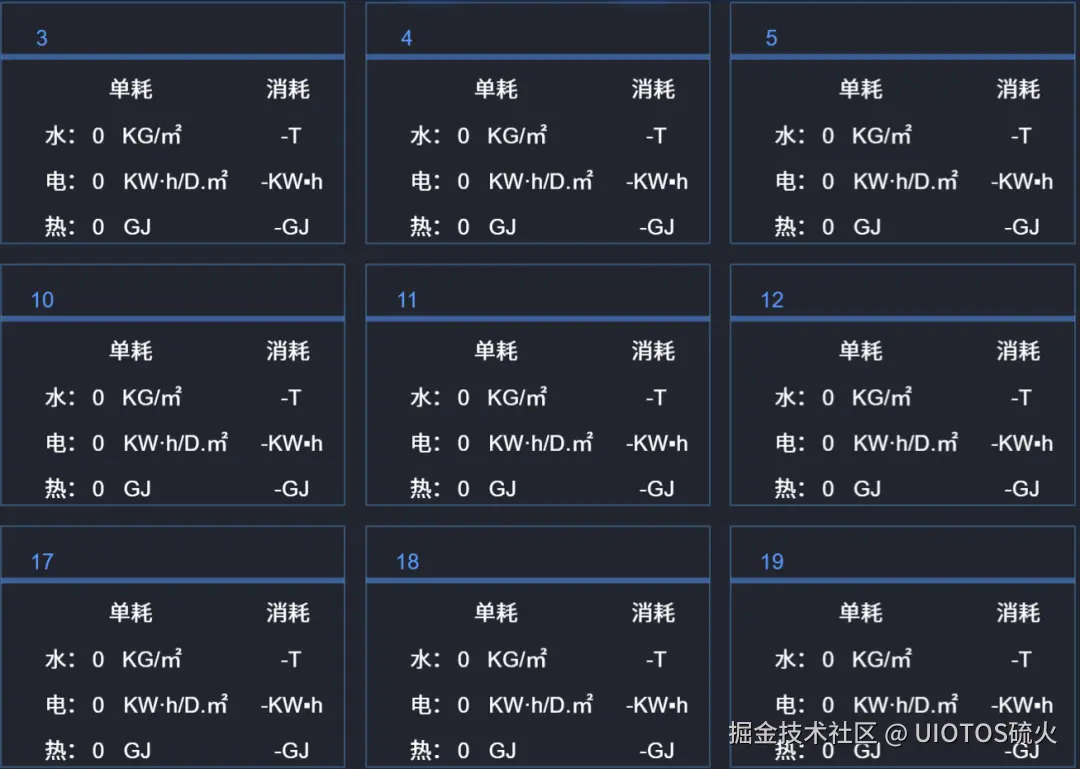 3

| | 单耗 | 消耗 |
|---|---|---|
| 水: | 0 KG/㎡ | -T |
| 电: | 0 KW·h/D.㎡ | -KW•h |
| 热: | 0 GJ | -GJ |

4

| | 单耗 | 消耗 |
|---|---|---|
| 水: | 0 KG/㎡ | -T |
| 电: | 0 KW·h/D.㎡ | -KW•h |
| 热: | 0 GJ | -GJ |

5

| | 单耗 | 消耗 |
|---|---|---|
| 水: | 0 KG/㎡ | -T |
| 电: | 0 KW·h/D.㎡ | -KW•h |
| 热: | 0 GJ | -GJ |

10

| | 单耗 | 消耗 |
|---|---|---|
| 水: | 0 KG/㎡ | -T |
| 电: | 0 KW·h/D.㎡ | -KW•h |
| 热: | 0 GJ | -GJ |

11

| | 单耗 | 消耗 |
|---|---|---|
| 水: | 0 KG/㎡ | -T |
| 电: | 0 KW·h/D.㎡ | -KW•h |
| 热: | 0 GJ | -GJ |

12

| | 单耗 | 消耗 |
|---|---|---|
| 水: | 0 KG/㎡ | -T |
| 电: | 0 KW·h/D.㎡ | -KW•h |
| 热: | 0 GJ | -GJ |

17

| | 单耗 | 消耗 |
|---|---|---|
| 水: | 0 KG/㎡ | -T |
| 电: | 0 KW·h/D.㎡ | -KW•h |
| 热: | 0 GJ | -GJ |

18

| | 单耗 | 消耗 |
|---|---|---|
| 水: | 0 KG/㎡ | -T |
| 电: | 0 KW·h/D.㎡ | -KW•h |
| 热: | 0 GJ | -GJ |

19

| | 单耗 | 消耗 |
|---|---|---|
| 水: | 0 KG/㎡ | -T |
| 电: | 0 KW·h/D.㎡ | -KW•h |
| 热: | 0 GJ | -GJ |

掘金技术社区 @ UIOTOS硫火